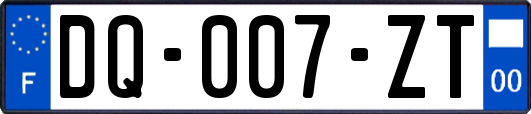 F
DQ-007-ZT
00